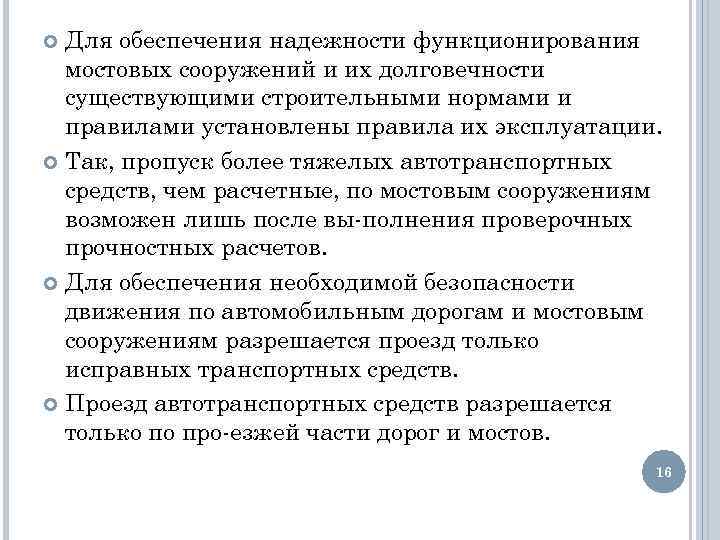 Для обеспечения надежности функционирования мостовых сооружений и их долговечности существующими строительными нормами и правилами установлены правила их эксплуатации.

Так, пропуск более тяжелых автотранспортных средств, чем расчетные, по мостовым сооружениям возможен лишь после вы-полнения проверочных прочностных расчетов.

Для обеспечения необходимой безопасности движения по автомобильным дорогам и мостовым сооружениям разрешается проезд только исправных транспортных средств.

Проезд автотранспортных средств разрешается только по про-езжей части дорог и мостов.

16